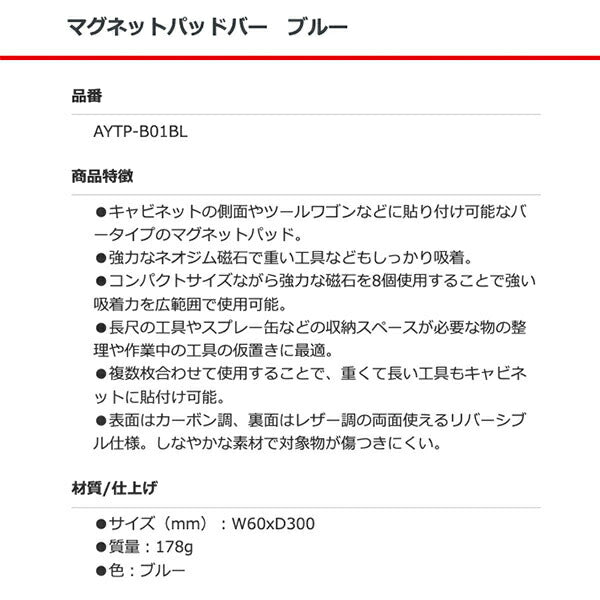 マグネットパッドバー　ブルー

品番

AYTP-B01BL

商品特徴

●キャビネットの側面やツールワゴンなどに貼り付け可能なバータイプのマグネットパッド。
●強力なネオジム磁石で重い工具などもしっかり吸着。
●コンパクトサイズながら強力な磁石を8個使用することで強い吸着力を広範囲で使用可能。
●長尺の工具やスプレー缶などの収納スペースが必要な物の整理や作業中の工具の仮置きに最適。
●複数枚合わせて使用することで、重くて長い工具もキャビネットに貼付け可能。
●表面はカーボン調、裏面はレザー調の両面使えるリバーシブル仕様。しなやかな素材で対象物が傷つきにくい。

材質/仕上げ

●サイズ（mm）：W60xD300
●質量：178g
●色：ブルー